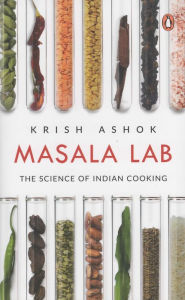 KRISH ASHOK

MASALA LAB

THE SCIENCE OF INDIAN COOKING